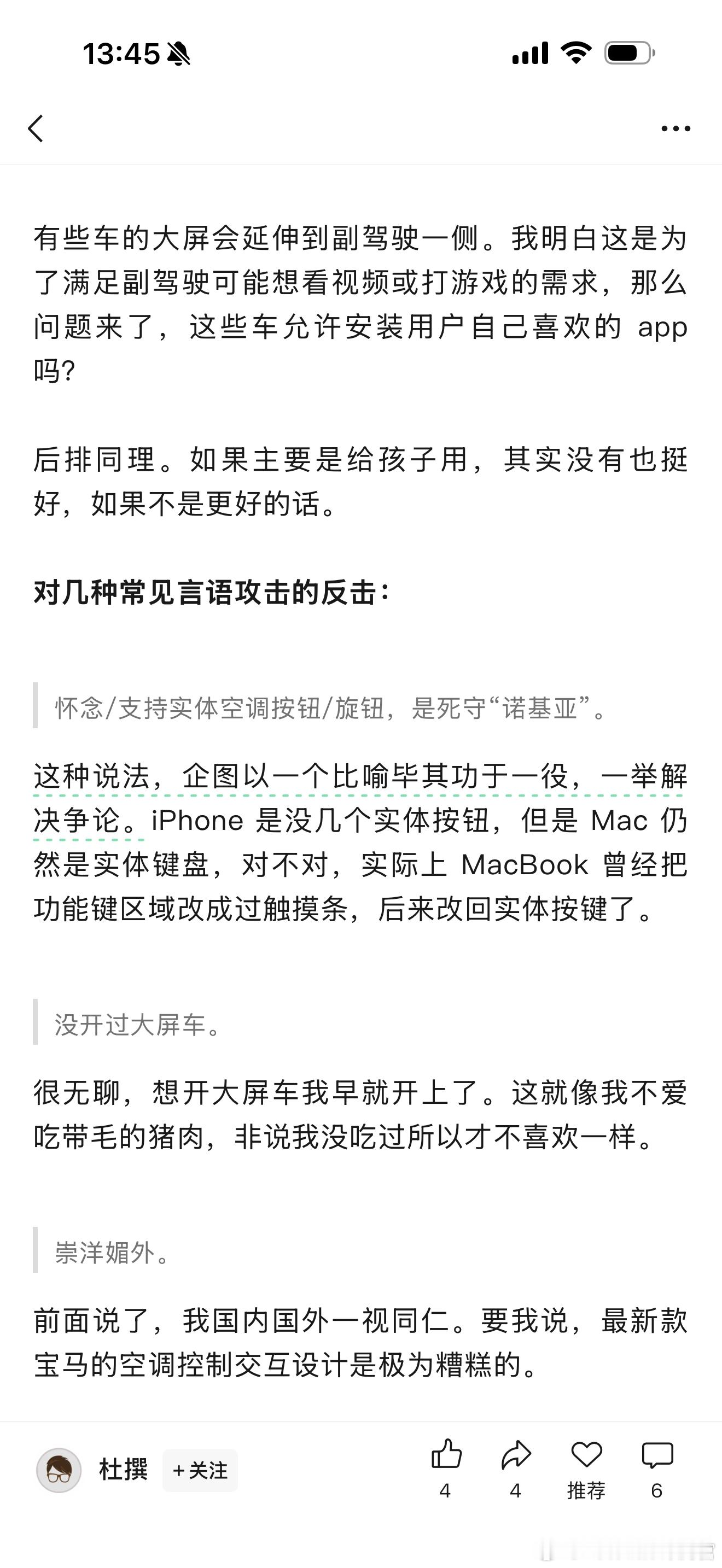 13:45

有些车的大屏会延伸到副驾驶一侧。我明白这是为了满足副驾驶可能想看视频或打游戏的需求，那么问题来了，这些车允许安装用户自己喜欢的 app 吗？

后排同理。如果主要是给孩子用，其实没有也挺好，如果不是更好的话。

对几种常见言语攻击的反击：

怀念/支持实体空调按钮/旋钮，是死守“诺基亚”。

这种说法，企图以一个比喻毕其功于一役，一举解决争论。iPhone 是没几个实体按钮，但是 Mac 仍然是实体键盘，对不对，实际上 MacBook 曾经把功能键区域改成过触摸条，后来改回实体按键了。

没开过大屏车。

很无聊，想开大屏车我早就开上了。这就像我不爱吃带毛的猪肉，非说我没吃过所以才不喜欢一样。

崇洋媚外。

前面说了，我国内国外一视同仁。要我说，最新款宝马的空调控制交互设计是极为糟糕的。

杜撰 +关注 4 4 推荐 6